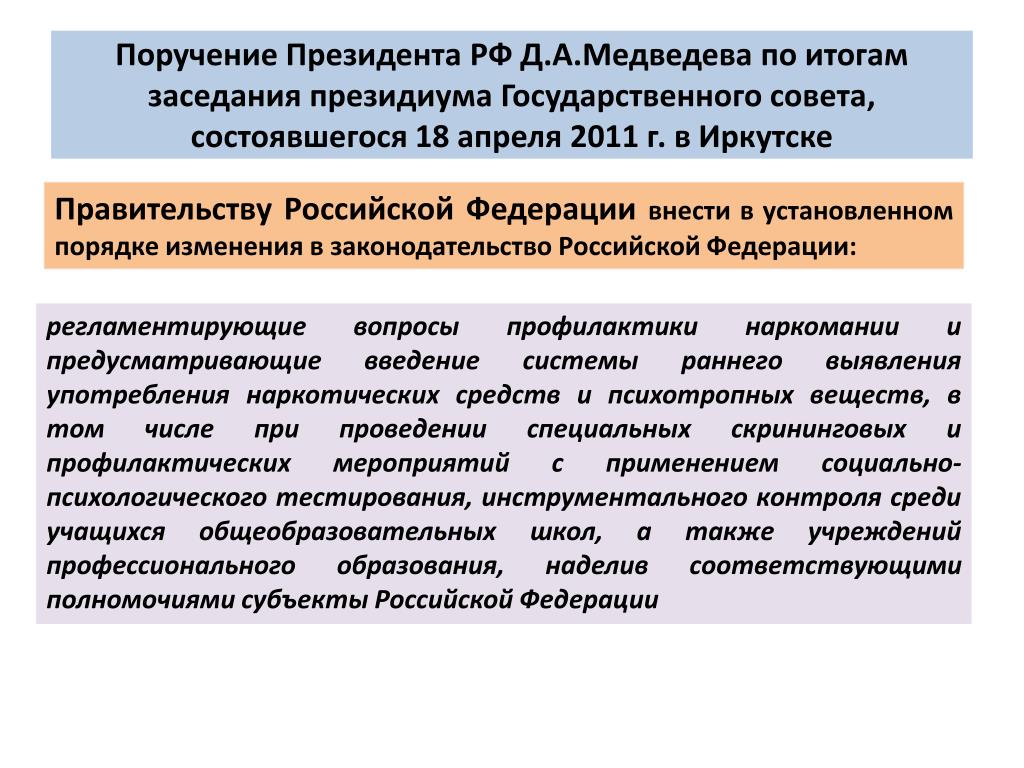 Поручение Президента РФ Д.А.Медведева по итогам заседания президиума Государственного совета, состоявшегося 18 апреля 2011 г. в Иркутске

Правительству Российской Федерации внести в установленном порядке изменения в законодательство Российской Федерации:

регламентирующие вопросы профилактики наркомании и предусматривающие введение системы раннего выявления употребления наркотических средств и психотропных веществ, в том числе при проведении специальных скрининговых и профилактических мероприятий с применением социально-психологического тестирования, инструментального контроля среди учащихся общеобразовательных школ, а также учреждений профессионального образования, наделив соответствующими полномочиями субъекты Российской Федерации